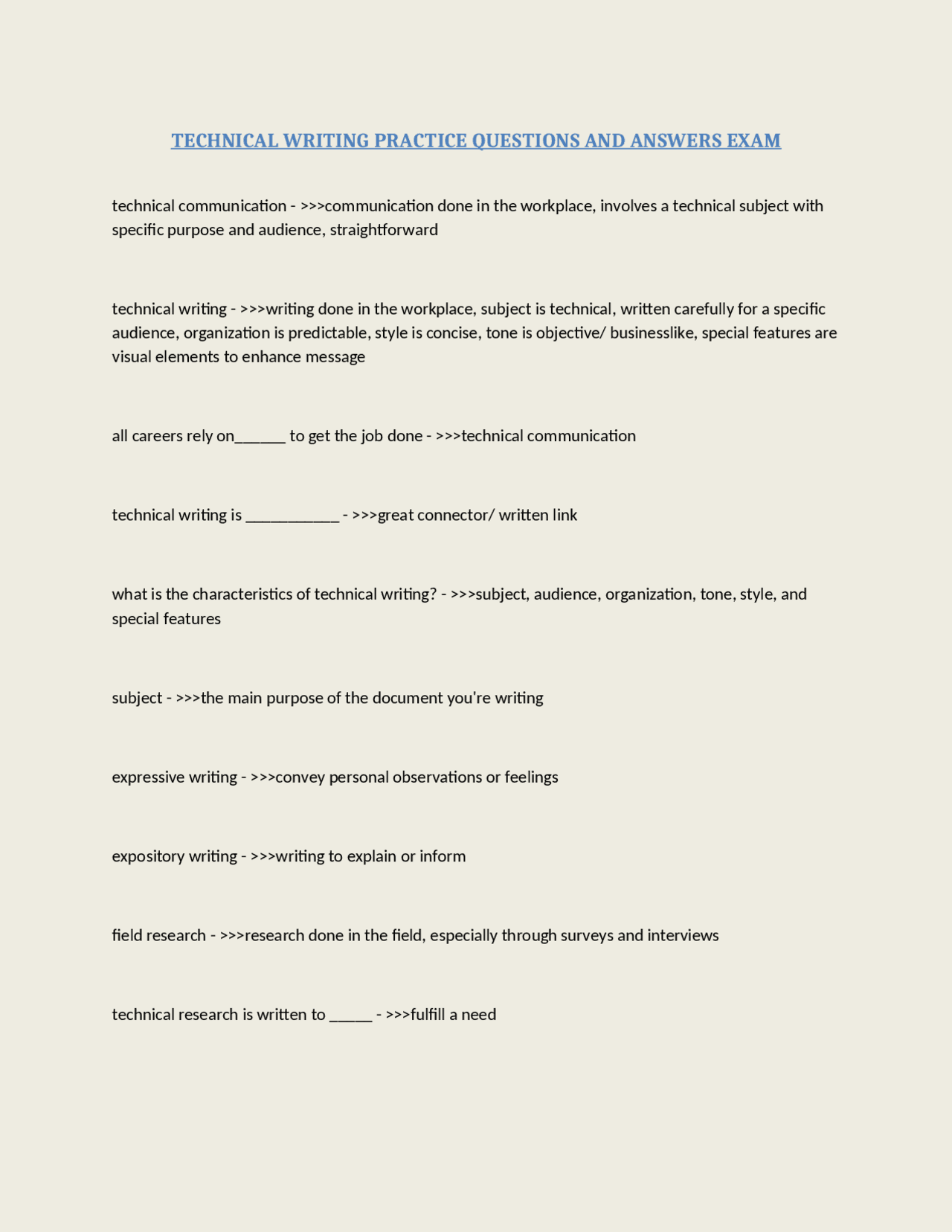 TECHNICAL WRITING PRACTICE QUESTIONS AND ANSWERS EXAM

technical communication - >>>communication done in the workplace, involves a technical subject with specific purpose and audience, straightforward

technical writing - >>>writing done in the workplace, subject is technical, written carefully for a specific audience, organization is predictable, style is concise, tone is objective/ businesslike, special features are visual elements to enhance message

all careers rely on______ to get the job done - >>>technical communication

technical writing is ___________ - >>>great connector/ written link

what is the characteristics of technical writing? - >>>subject, audience, organization, tone, style, and special features

subject - >>>the main purpose of the document you're writing

expressive writing - >>>convey personal observations or feelings

expository writing - >>>writing to explain or inform

field research - >>>research done in the field, especially through surveys and interviews

technical research is written to _____ - >>>fulfill a need